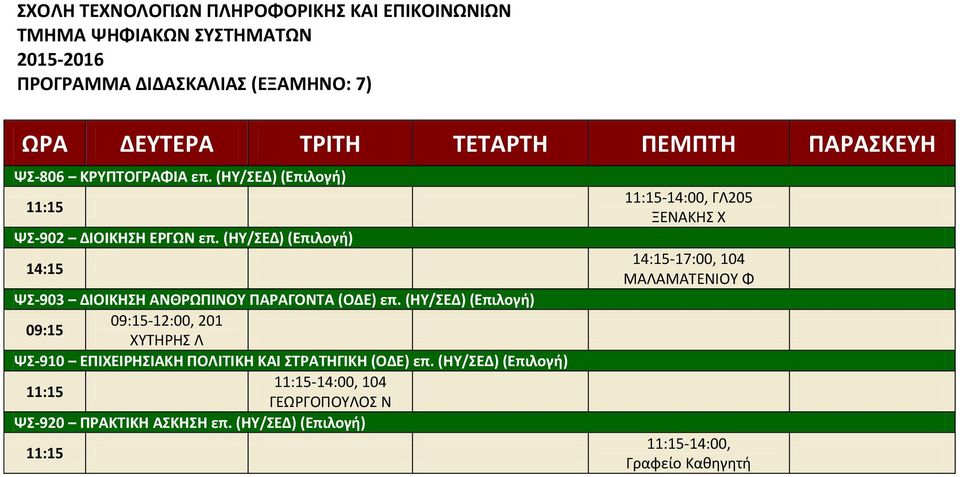 ΣΧΟΛΗ ΤΕΧΝΟΛΟΓΙΩΝ ΠΛΗΡΟΦΟΡΙΚΗΣ ΚΑΙ ΕΠΙΚΟΙΝΩΝΙΩΝ
ΤΜΗΜΑ ΨΗΦΙΑΚΩΝ ΣΥΣΤΗΜΑΤΩΝ
2015-2016
ΠΡΟΓΡΑΜΜΑ ΔΙΔΑΣΚΑΛΙΑΣ (ΕΞΑΜΗΝΟ: 7)

| ΩΡΑ | ΔΕΥΤΕΡΑ | ΤΡΙΤΗ | ΤΕΤΑΡΤΗ | ΠΕΜΠΤΗ | ΠΑΡΑΣΚΕΥΗ |
|---|---|---|---|---|---|
| ΨΣ-806 – ΚΡΥΠΤΟΓΡΑΦΙΑ επ. (ΗΥ/ΣΕΔ) (Επιλογή) | | | | | |
| 11:15 | | | | 11:15-14:00, ΓΛ205 ΞΕΝΑΚΗΣ Χ | |
| ΨΣ-902 – ΔΙΟΙΚΗΣΗ ΕΡΓΩΝ επ. (ΗΥ/ΣΕΔ) (Επιλογή) | | | | | |
| 14:15 | | | | 14:15-17:00, 104 ΜΑΛΑΜΑΤΕΝΙΟΥ Φ | |
| ΨΣ-903 – ΔΙΟΙΚΗΣΗ ΑΝΘΡΩΠΙΝΟΥ ΠΑΡΑΓΟΝΤΑ (ΟΔΕ) επ. (ΗΥ/ΣΕΔ) (Επιλογή) | | | | | |
| 09:15 | 09:15-12:00, 201 ΧΥΤΗΡΗΣ Λ | | | | |
| ΨΣ-910 – ΕΠΙΧΕΙΡΗΣΙΑΚΗ ΠΟΛΙΤΙΚΗ ΚΑΙ ΣΤΡΑΤΗΓΙΚΗ (ΟΔΕ) επ. (ΗΥ/ΣΕΔ) (Επιλογή) | | | | | |
| 11:15 | | 11:15-14:00, 104 ΓΕΩΡΓΟΠΟΥΛΟΣ Ν | | | |
| ΨΣ-920 – ΠΡΑΚΤΙΚΗ ΑΣΚΗΣΗ επ. (ΗΥ/ΣΕΔ) (Επιλογή) | | | | | |
| 11:15 | | | | 11:15-14:00, Γραφείο Καθηγητή | |